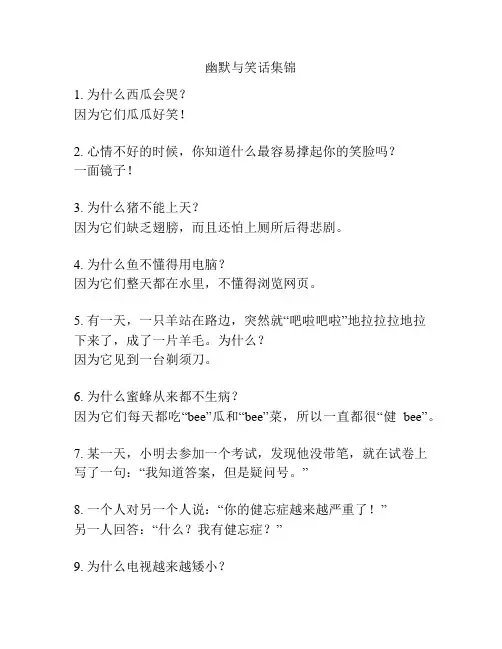 幽默与笑话集锦

1. 为什么西瓜会哭？
因为它们瓜瓜好笑！

2. 心情不好的时候，你知道什么最容易撑起你的笑脸吗？
一面镜子！

3. 为什么猪不能上天？
因为它们缺乏翅膀，而且还怕上厕所后得悲剧。

4. 为什么鱼不懂得用电脑？
因为它们整天都在水里，不懂得浏览网页。

5. 有一天，一只羊站在路边，突然就“吧啦吧啦”地拉拉拉地拉下来了，成了一片羊毛。为什么？
因为它见到一台剃须刀。

6. 为什么蜜蜂从来都不生病？
因为它们每天都吃“bee”瓜和“bee”菜，所以一直都很“健 bee”。

7. 某一天，小明去参加一个考试，发现他没带笔，就在试卷上写了一句：“我知道答案，但是疑问号。”

8. 一个人对另一个人说：“你的健忘症越来越严重了！”
另一人回答：“什么？我有健忘症？”

9. 为什么电视越来越矮小？